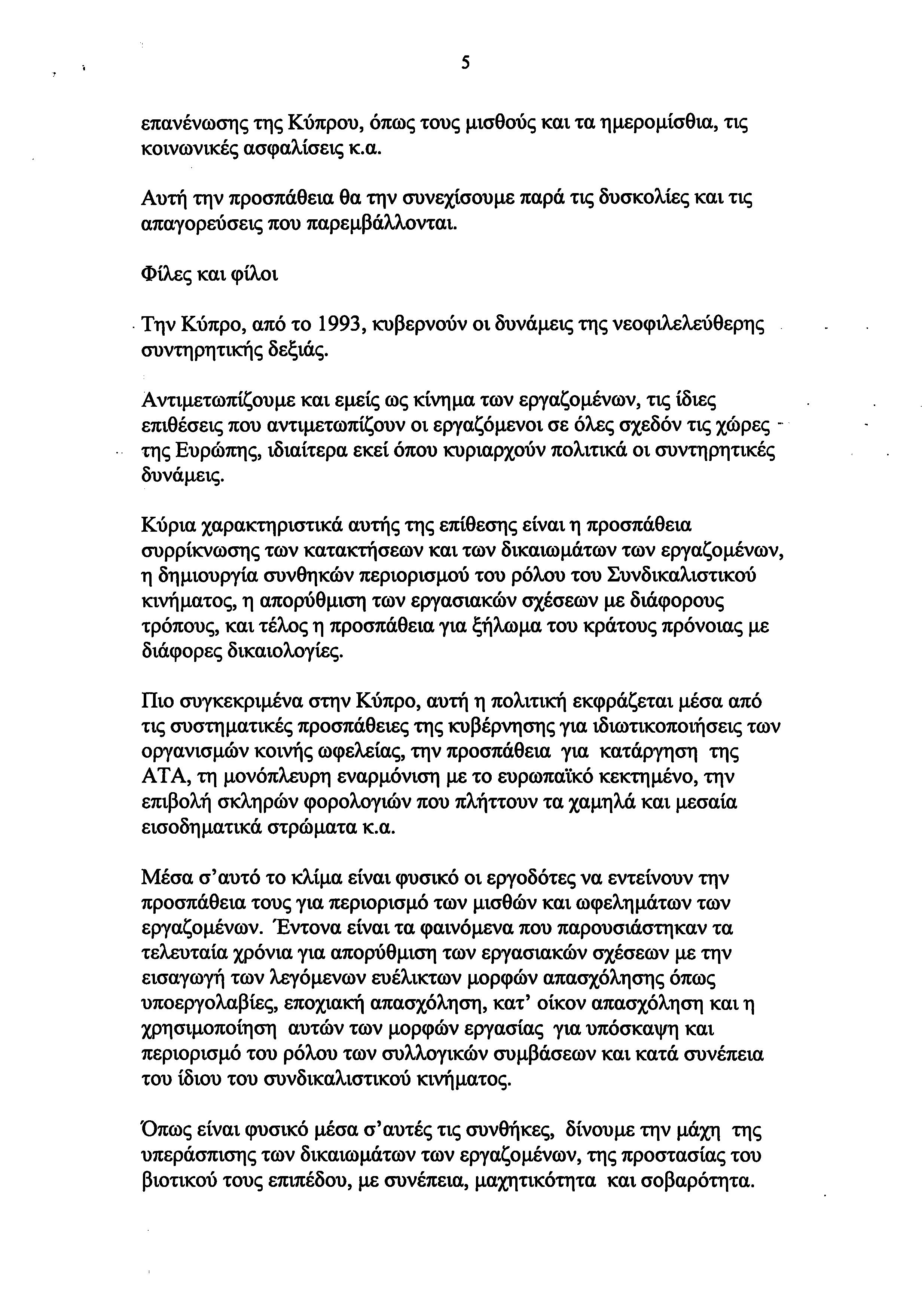 5

επανένωσης της Κύπρου, όπως τους μισθούς και τα ημερομίσθια, τις κοινωνικές ασφαλίσεις κ.α.

Αυτή την προσπάθεια θα την συνεχίσουμε παρά τις δυσκολίες και τις απαγορεύσεις που παρεμβάλλονται.

Φίλες και φίλοι

Την Κύπρο, από το 1993, κυβερνούν οι δυνάμεις της νεοφιλελεύθερης συντηρητικής δεξιάς.

Αντιμετωπίζουμε και εμείς ως κίνημα των εργαζομένων, τις ίδιες επιθέσεις που αντιμετωπίζουν οι εργαζόμενοι σε όλες σχεδόν τις χώρες της Ευρώπης, ιδιαίτερα εκεί όπου κυριαρχούν πολιτικά οι συντηρητικές δυνάμεις.

Κύρια χαρακτηριστικά αυτής της επίθεσης είναι η προσπάθεια συρρίκνωσης των κατακτήσεων και των δικαιωμάτων των εργαζομένων, η δημιουργία συνθηκών περιορισμού του ρόλου του Συνδικαλιστικού κινήματος, η απορύθμιση των εργασιακών σχέσεων με διάφορους τρόπους, και τέλος η προσπάθεια για ξήλωμα του κράτους πρόνοιας με διάφορες δικαιολογίες.

Πιο συγκεκριμένα στην Κύπρο, αυτή η πολιτική εκφράζεται μέσα από τις συστηματικές προσπάθειες της κυβέρνησης για ιδιωτικοποιήσεις των οργανισμών κοινής ωφελείας, την προσπάθεια για κατάργηση της ΑΤΑ, τη μονόπλευρη εναρμόνιση με το ευρωπαϊκό κεκτημένο, την επιβολή σκληρών φορολογιών που πλήττουν τα χαμηλά και μεσαία εισοδηματικά στρώματα κ.α.

Μέσα σ'αυτό το κλίμα είναι φυσικό οι εργοδότες να εντείνουν την προσπάθεια τους για περιορισμό των μισθών και ωφελημάτων των εργαζομένων. Έντονα είναι τα φαινόμενα που παρουσιάστηκαν τα τελευταία χρόνια για απορύθμιση των εργασιακών σχέσεων με την εισαγωγή των λεγόμενων ευέλικτων μορφών απασχόλησης όπως υποεργολαβίες, εποχιακή απασχόληση, κατ' οίκον απασχόληση και η χρησιμοποίηση αυτών των μορφών εργασίας για υπόσκαψη και περιορισμό του ρόλου των συλλογικών συμβάσεων και κατά συνέπεια του ίδιου του συνδικαλιστικού κινήματος.

Όπως είναι φυσικό μέσα σ'αυτές τις συνθήκες, δίνουμε την μάχη της υπεράσπισης των δικαιωμάτων των εργαζομένων, της προστασίας του βιοτικού τους επιπέδου, με συνέπεια, μαχητικότητα και σοβαρότητα.